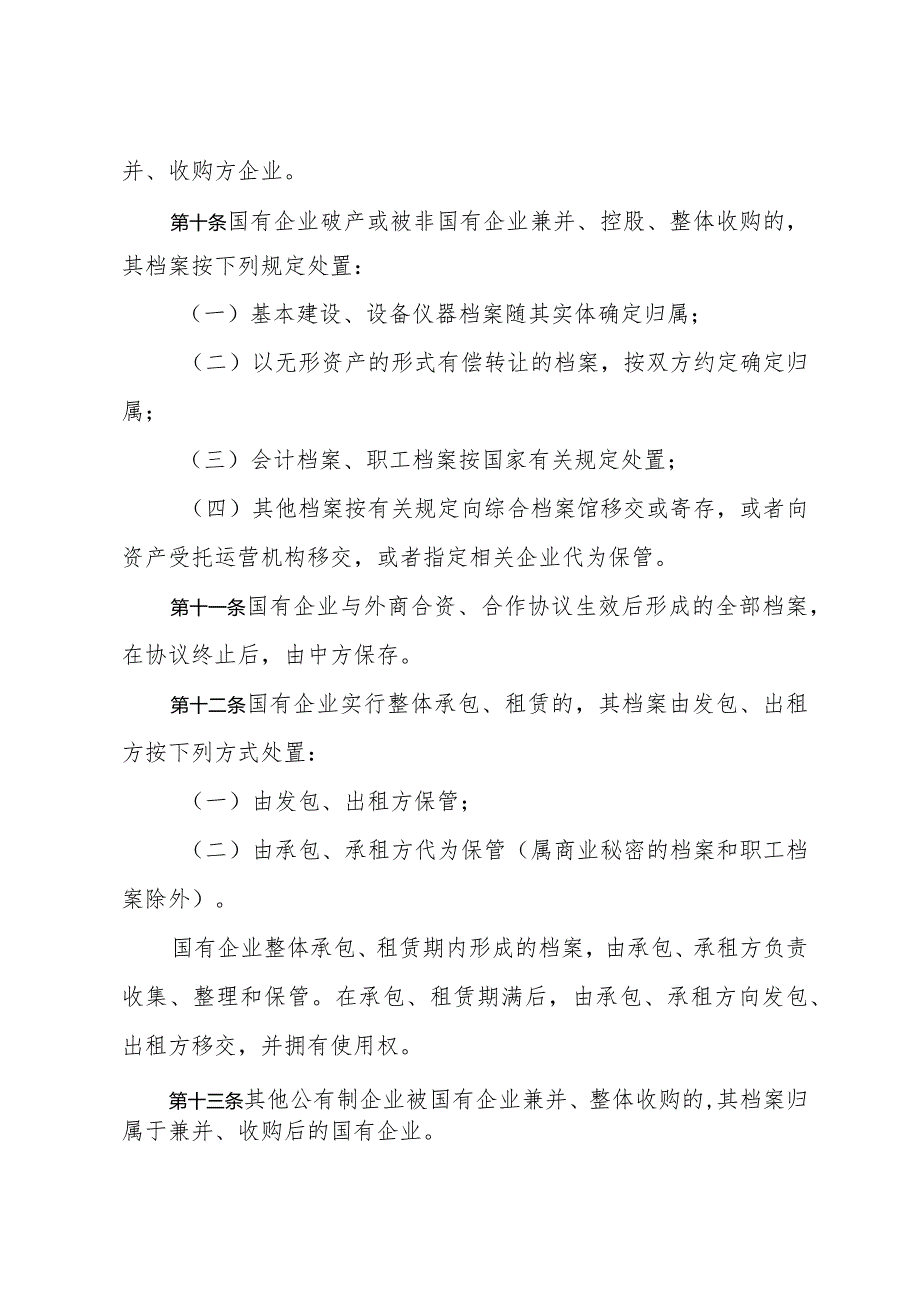 并、收购方企业。

第十条国有企业破产或被非国有企业兼并、控股、整体收购的，其档案按下列规定处置：

（一）基本建设、设备仪器档案随其实体确定归属；

（二）以无形资产的形式有偿转让的档案，按双方约定确定归属；

（三）会计档案、职工档案按国家有关规定处置；

（四）其他档案按有关规定向综合档案馆移交或寄存，或者向资产受托运营机构移交，或者指定相关企业代为保管。

第十一条国有企业与外商合资、合作协议生效后形成的全部档案，在协议终止后，由中方保存。

第十二条国有企业实行整体承包、租赁的，其档案由发包、出租方按下列方式处置：

（一）由发包、出租方保管；

（二）由承包、承租方代为保管（属商业秘密的档案和职工档案除外）。

国有企业整体承包、租赁期内形成的档案，由承包、承租方负责收集、整理和保管。在承包、租赁期满后，由承包、承租方向发包、出租方移交，并拥有使用权。

第十三条其他公有制企业被国有企业兼并、整体收购的,其档案归属于兼并、收购后的国有企业。